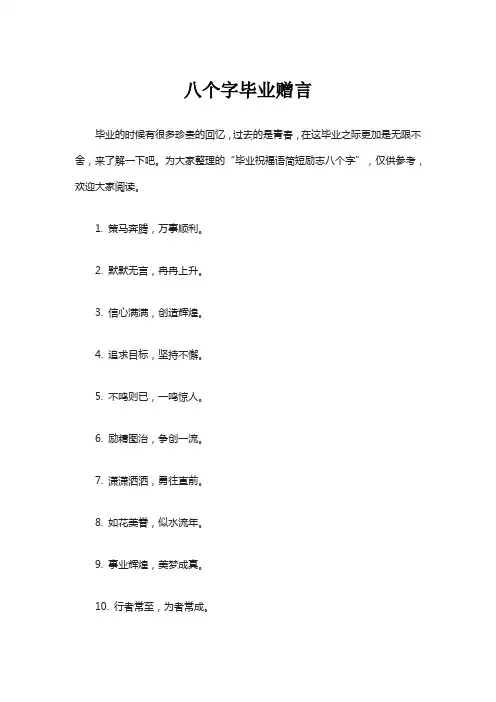 八个字毕业赠言

毕业的时候有很多珍贵的回忆，过去的是青春，在这毕业之际更加是无限不舍，来了解一下吧。为大家整理的“毕业祝福语简短励志八个字”，仅供参考，欢迎大家阅读。

1. 策马奔腾，万事顺利。

2. 默默无言，冉冉上升。

3. 信心满满，创造辉煌。

4. 追求目标，坚持不懈。

5. 不鸣则已，一鸣惊人。

6. 励精图治，争创一流。

7. 潇潇洒洒，勇往直前。

8. 如花美眷，似水流年。

9. 事业辉煌，美梦成真。

10. 行者常至，为者常成。